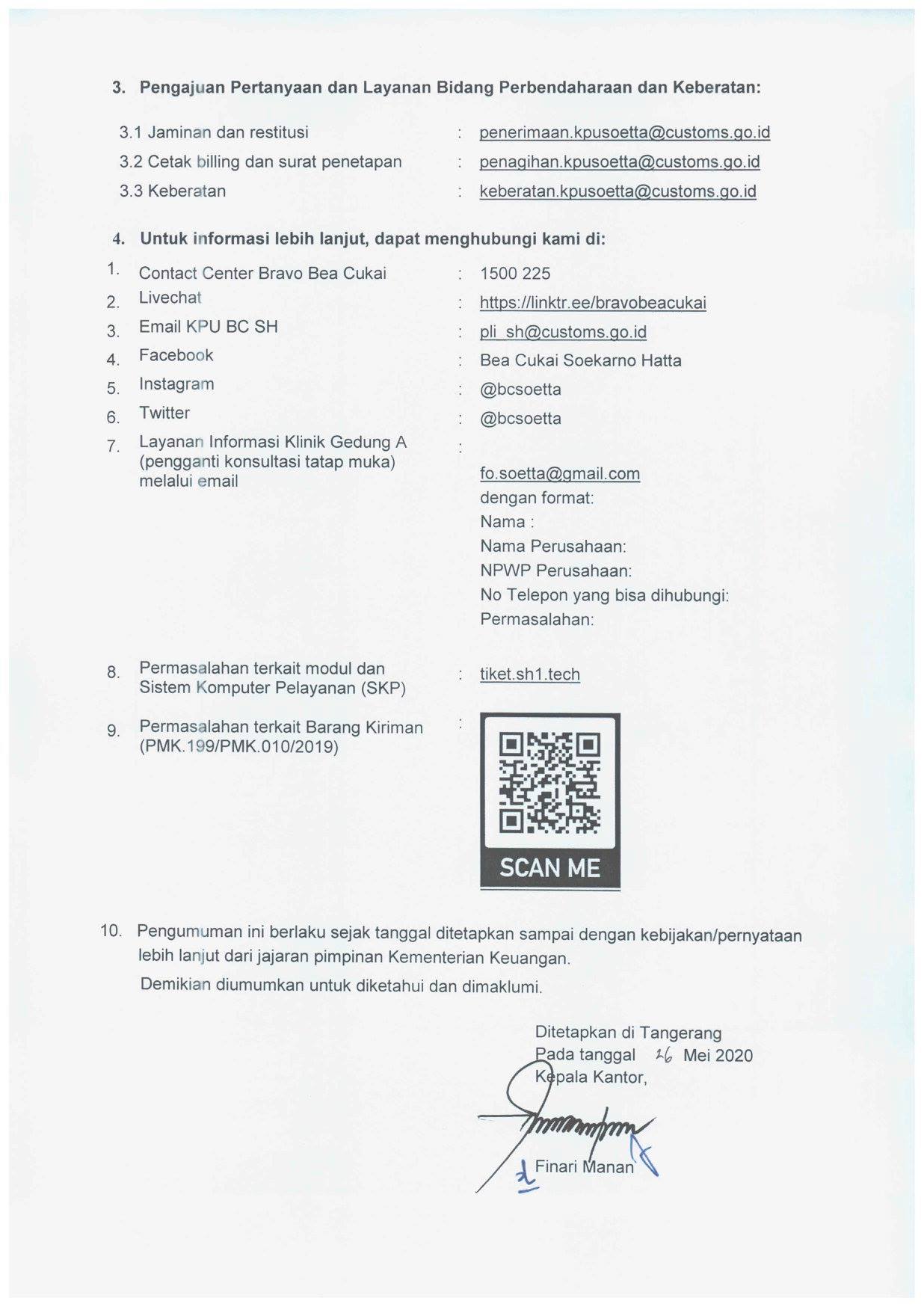 3. Pengajuan Pertanyaan dan Layanan Bidang Perbendaharaan dan Keberatan:

3.1 Jaminan dan restitusi : penerimaan.kpusoetta@customs.go.id

3.2 Cetak billing dan surat penetapan : penagihan.kpusoetta@customs.go.id

3.3 Keberatan : keberatan.kpusoetta@customs.go.id

4. Untuk informasi lebih lanjut, dapat menghubungi kami di:

1. Contact Center Bravo Bea Cukai : 1500 225

2. Livechat : https://linktr.ee/bravobeacukai

3. Email KPU BC SH : pli_sh@customs.go.id

4. Facebook : Bea Cukai Soekarno Hatta

5. Instagram : @bcsoetta

6. Twitter : @bcsoetta

7. Layanan Informasi Klinik Gedung A (pengganti konsultasi tatap muka) melalui email : fo.soetta@gmail.com dengan format:
Nama :
Nama Perusahaan:
NPWP Perusahaan:
No Telepon yang bisa dihubungi:
Permasalahan:

8. Permasalahan terkait modul dan Sistem Komputer Pelayanan (SKP) : tiket.sh1.tech

9. Permasalahan terkait Barang Kiriman (PMK.199/PMK.010/2019) :

SCAN ME

10. Pengumuman ini berlaku sejak tanggal ditetapkan sampai dengan kebijakan/pernyataan lebih lanjut dari jajaran pimpinan Kementerian Keuangan.

Demikian diumumkan untuk diketahui dan dimaklumi.

Ditetapkan di Tangerang
Pada tanggal 26 Mei 2020
Kepala Kantor,

Finari Manan